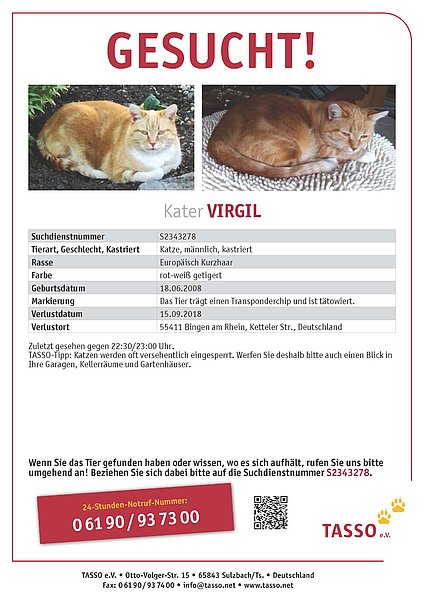 GESUCHT!

Kater VIRGIL

| Suchdienstnummer | S2343278 |
|---|---|
| Tierart, Geschlecht, Kastriert | Katze, männlich, kastriert |
| Rasse | Europäisch Kurzhaar |
| Farbe | rot-weiß getigert |
| Geburtsdatum | 18.06.2008 |
| Markierung | Das Tier trägt einen Transponderchip und ist tätowiert. |
| Verlustdatum | 15.09.2018 |
| Verlustort | 55411 Bingen am Rhein, Ketteler Str., Deutschland |

Zuletzt gesehen gegen 22:30/23:00 Uhr.
TASSO-Tipp: Katzen werden oft versehentlich eingesperrt. Werfen Sie deshalb bitte auch einen Blick in Ihre Garagen, Kellerräume und Gartenhäuser.

Wenn Sie das Tier gefunden haben oder wissen, wo es sich aufhält, rufen Sie uns bitte umgehend an! Beziehen Sie sich dabei bitte auf die Suchdienstnummer S2343278.

24-Stunden-Notruf-Nummer:
0 61 90 / 93 73 00

TASSO e.V.

TASSO e.V. • Otto-Volger-Str. 15 • 65843 Sulzbach/Ts. • Deutschland
Fax: 0 61 90 / 93 74 00 • info@tasso.net • www.tasso.net